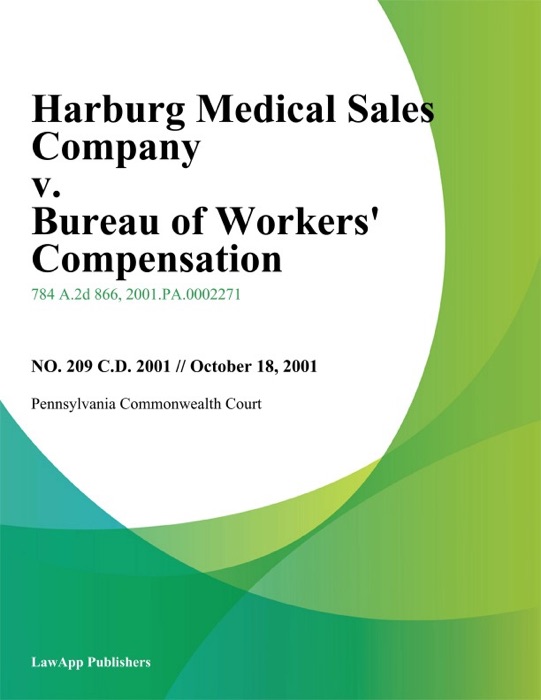 Harburg Medical Sales Company
v.
Bureau of Workers' Compensation

784 A.2d 866, 2001.PA.0002271

NO. 209 C.D. 2001 // October 18, 2001

Pennsylvania Commonwealth Court

LawApp Publishers